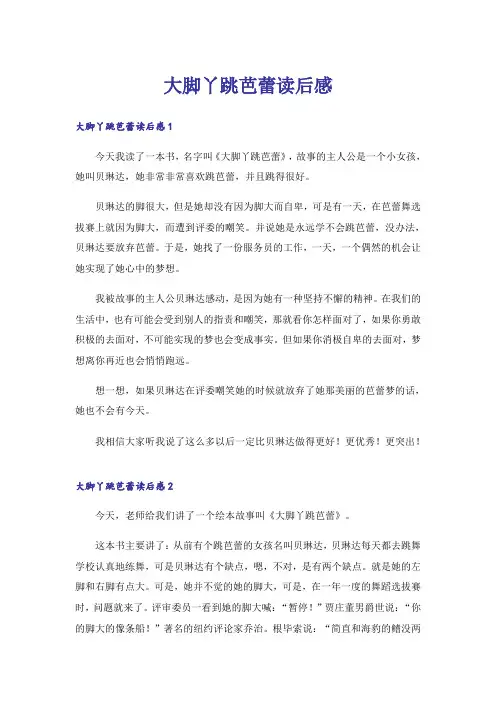 大脚丫跳芭蕾读后感

大脚丫跳芭蕾读后感1

今天我读了一本书，名字叫《大脚丫跳芭蕾》，故事的主人公是一个小女孩，她叫贝琳达，她非常非常喜欢跳芭蕾，并且跳得很好。

贝琳达的脚很大，但是她却没有因为脚大而自卑，可是有一天，在芭蕾舞选拔赛上就因为脚大，而遭到评委的嘲笑。并说她是永远学不会跳芭蕾，没办法，贝琳达要放弃芭蕾。于是，她找了一份服务员的工作，一天，一个偶然的机会让她实现了她心中的梦想。

我被故事的主人公贝琳达感动，是因为她有一种坚持不懈的精神。在我们的生活中，也有可能会受到别人的指责和嘲笑，那就看你怎样面对了，如果你勇敢积极的去面对，不可能实现的梦也会变成事实。但如果你消极自卑的去面对，梦想离你再近也会悄悄跑远。

想一想，如果贝琳达在评委嘲笑她的时候就放弃了她那美丽的芭蕾梦的话，她也不会有今天。

我相信大家听我说了这么多以后一定比贝琳达做得更好！更优秀！更突出！

大脚丫跳芭蕾读后感2

今天，老师给我们讲了一个绘本故事叫《大脚丫跳芭蕾》。

这本书主要讲了：从前有个跳芭蕾的女孩名叫贝琳达，贝琳达每天都去跳舞学校认真地练舞，可是贝琳达有个缺点，嗯，不对，是有两个缺点。就是她的左脚和右脚有点大。可是，她并不觉的她的脚大，可是，在一年一度的舞蹈选拔赛时，问题就来了。评审委员一看到她的脚大喊：“暂停！”贾庄董男爵世说：“你的脚大的像条船！”著名的纽约评论家乔治。根毕索说：“简直和海豹的鳍没两